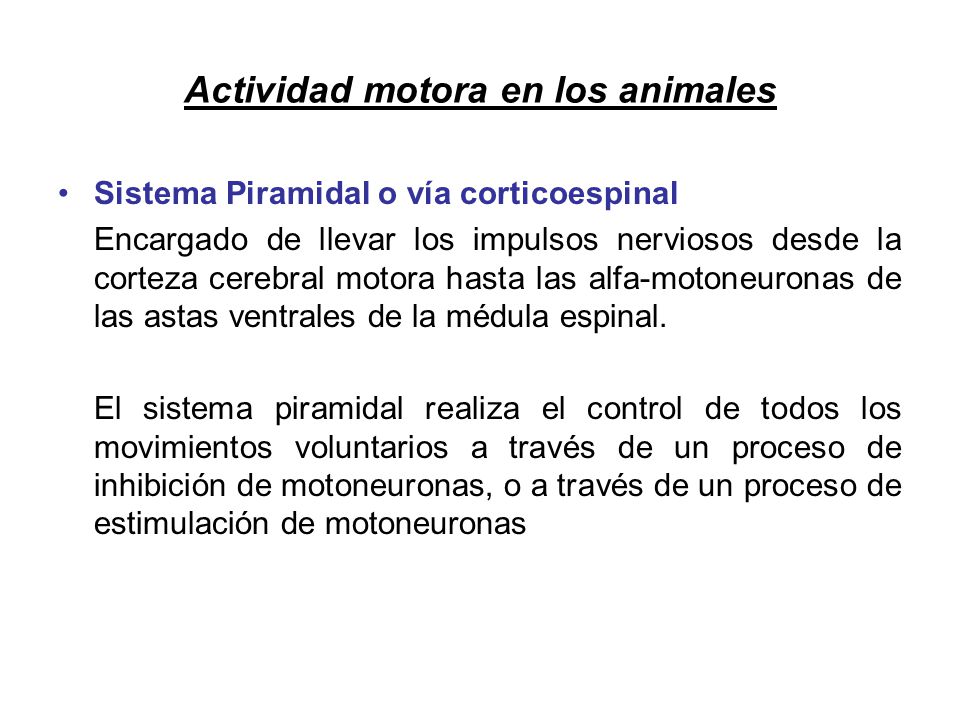 Actividad motora en los animales

• Sistema Piramidal o vía corticoespinal

Encargado de llevar los impulsos nerviosos desde la corteza cerebral motora hasta las alfa-motoneuronas de las astas ventrales de la médula espinal.

El sistema piramidal realiza el control de todos los movimientos voluntarios a través de un proceso de inhibición de motoneuronas, o a través de un proceso de estimulación de motoneuronas